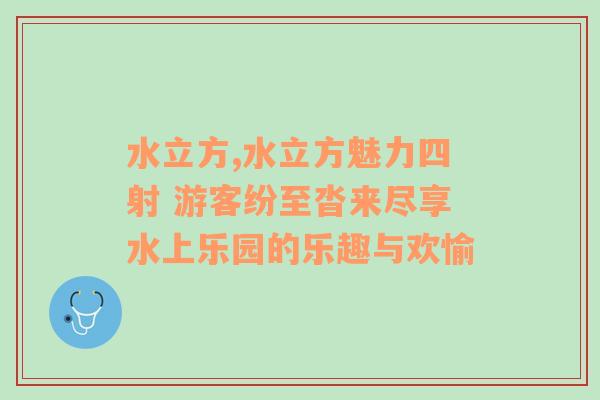 水立方,水立方魅力四射 游客纷至沓来尽享水上乐园的乐趣与欢愉